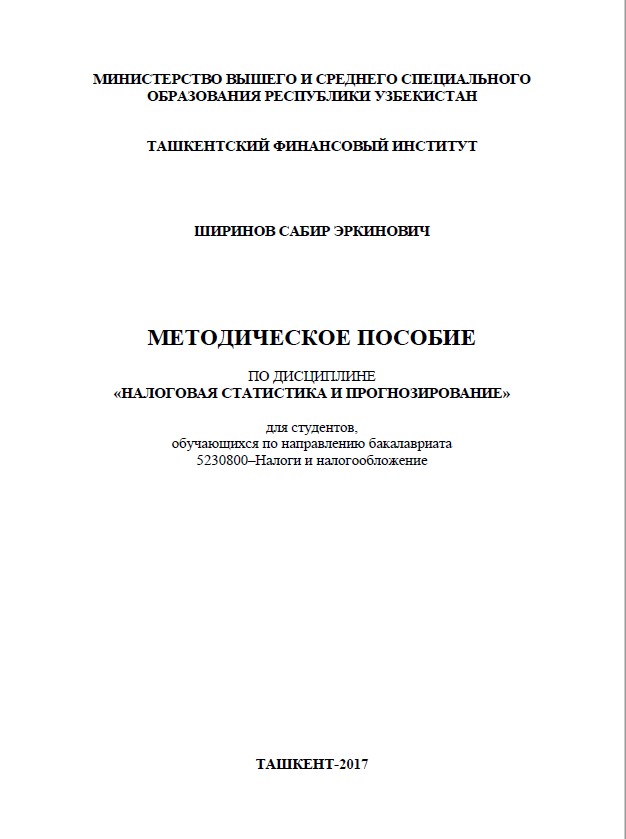 МИНИСТЕРСТВО ВЫШЕГО И СРЕДНЕГО СПЕЦИАЛЬНОГО ОБРАЗОВАНИЯ РЕСПУБЛИКИ УЗБЕКИСТАН

ТАШКЕНТСКИЙ ФИНАНСОВЫЙ ИНСТИТУТ

ШИРИНОВ САБИР ЭРКИНОВИЧ

МЕТОДИЧЕСКОЕ ПОСОБИЕ

ПО ДИСЦИПЛИНЕ
«НАЛОГОВАЯ СТАТИСТИКА И ПРОГНОЗИРОВАНИЕ»

для студентов,
обучающихся по направлению бакалавриата
5230800–Налоги и налогообложение

ТАШКЕНТ-2017